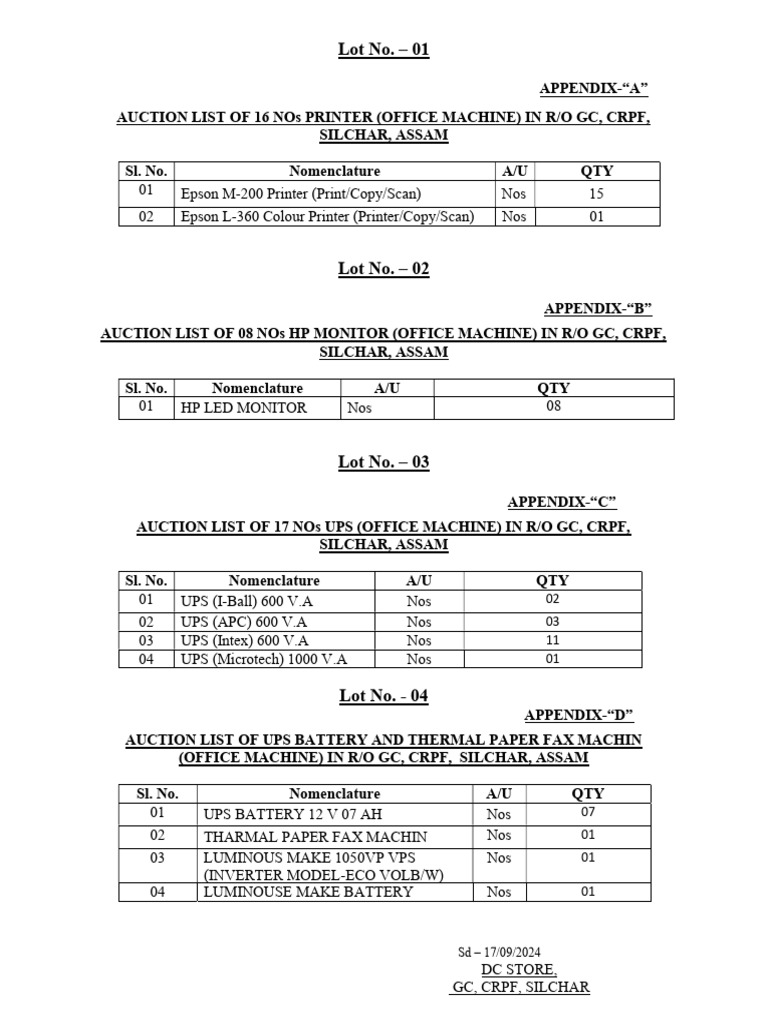 Lot No. – 01

APPENDIX-"A"

AUCTION LIST OF 16 NOs PRINTER (OFFICE MACHINE) IN R/O GC, CRPF, SILCHAR, ASSAM

| Sl. No. | Nomenclature | A/U | QTY |
|---|---|---|---|
| 01 | Epson M-200 Printer (Print/Copy/Scan) | Nos | 15 |
| 02 | Epson L-360 Colour Printer (Printer/Copy/Scan) | Nos | 01 |

Lot No. – 02

APPENDIX-"B"

AUCTION LIST OF 08 NOs HP MONITOR (OFFICE MACHINE) IN R/O GC, CRPF, SILCHAR, ASSAM

| Sl. No. | Nomenclature | A/U | QTY |
|---|---|---|---|
| 01 | HP LED MONITOR | Nos | 08 |

Lot No. – 03

APPENDIX-"C"

AUCTION LIST OF 17 NOs UPS (OFFICE MACHINE) IN R/O GC, CRPF, SILCHAR, ASSAM

| Sl. No. | Nomenclature | A/U | QTY |
|---|---|---|---|
| 01 | UPS (I-Ball) 600 V.A | Nos | 02 |
| 02 | UPS (APC) 600 V.A | Nos | 03 |
| 03 | UPS (Intex) 600 V.A | Nos | 11 |
| 04 | UPS (Microtech) 1000 V.A | Nos | 01 |

Lot No. - 04

APPENDIX-"D"

AUCTION LIST OF UPS BATTERY AND THERMAL PAPER FAX MACHIN (OFFICE MACHINE) IN R/O GC, CRPF, SILCHAR, ASSAM

| Sl. No. | Nomenclature | A/U | QTY |
|---|---|---|---|
| 01 | UPS BATTERY 12 V 07 AH | Nos | 07 |
| 02 | THARMAL PAPER FAX MACHIN | Nos | 01 |
| 03 | LUMINOUS MAKE 1050VP VPS (INVERTER MODEL-ECO VOLB/W) | Nos | 01 |
| 04 | LUMINOUSE MAKE BATTERY | Nos | 01 |

Sd – 17/09/2024
DC STORE,
GC, CRPF, SILCHAR